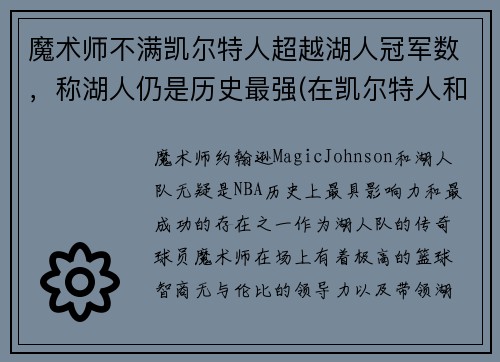 魔术师不满凯尔特人超越湖人冠军数，称湖人仍是历史最强(在凯尔特人和

魔术师约翰逊MagicJohnson和湖人队无疑是NBA历史上最具影响力和最成功的存在之一作为湖人队的传奇球员魔术师在场上有着极高的篮球智商无与伦比的领导力以及带领湖